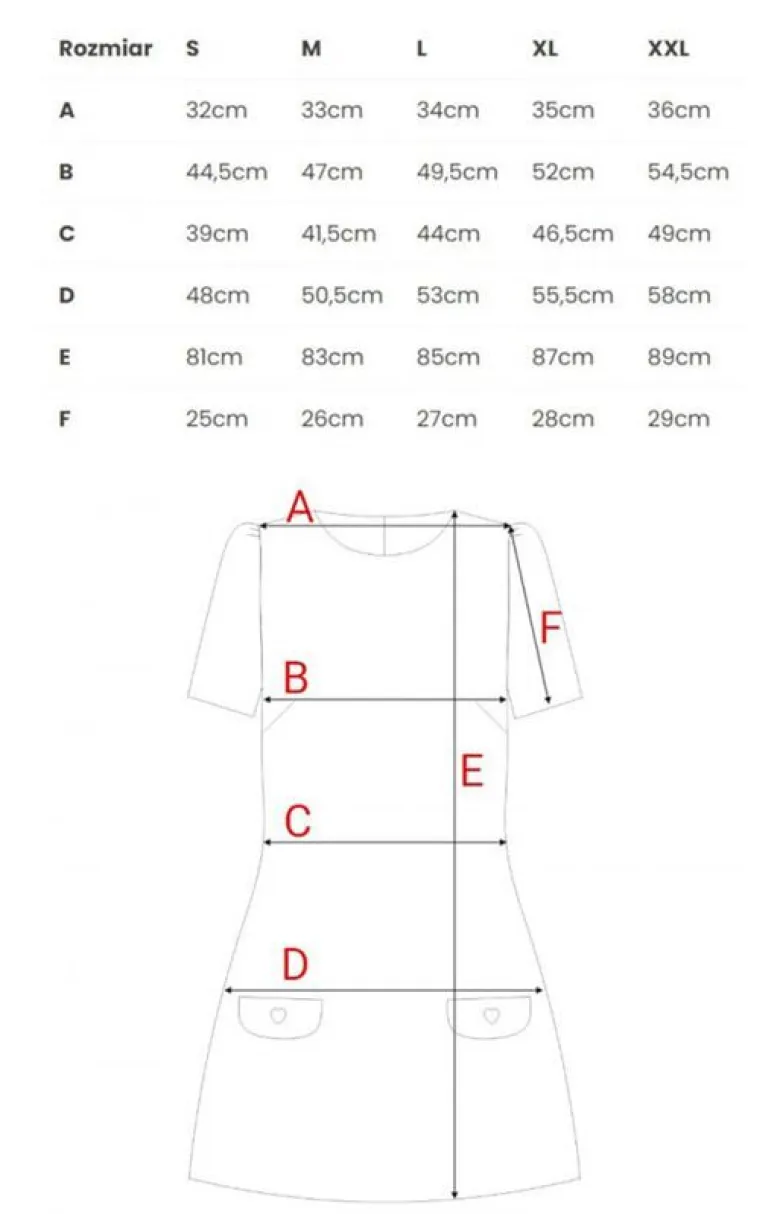 | Rozmiar | S | M | L | XL | XXL |
|---|---|---|---|---|---|
| A | 32cm | 33cm | 34cm | 35cm | 36cm |
| B | 44,5cm | 47cm | 49,5cm | 52cm | 54,5cm |
| C | 39cm | 41,5cm | 44cm | 46,5cm | 49cm |
| D | 48cm | 50,5cm | 53cm | 55,5cm | 58cm |
| E | 81cm | 83cm | 85cm | 87cm | 89cm |
| F | 25cm | 26cm | 27cm | 28cm | 29cm |

A
F
B
E
C
D